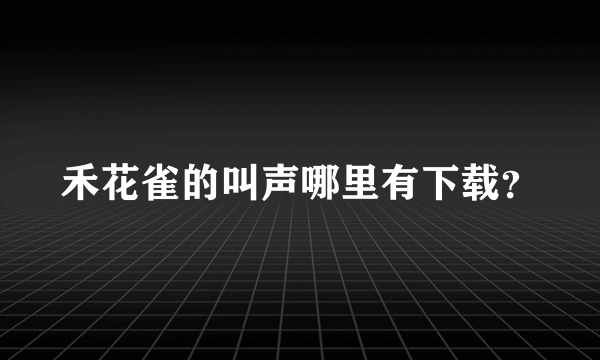 禾花雀的叫声哪里有下载?